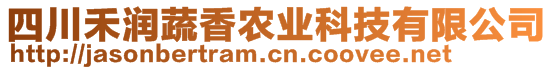 四川禾润蔬香农业科技有限公司
http://jasonbertram.cn.coovee.net